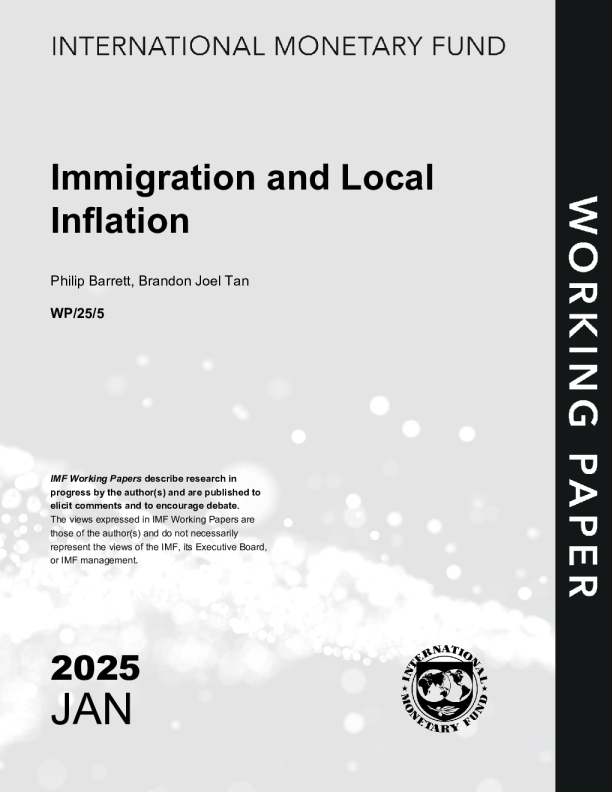 INTERNATIONAL MONETARY FUND

Immigration and Local Inflation

Philip Barrett, Brandon Joel Tan

WP/25/5

IMF Working Papers describe research in progress by the author(s) and are published to elicit comments and to encourage debate. The views expressed in IMF Working Papers are those of the author(s) and do not necessarily represent the views of the IMF, its Executive Board, or IMF management.

2025
JAN

INTERNATIONAL MONETARY FUND

WORKING PAPER